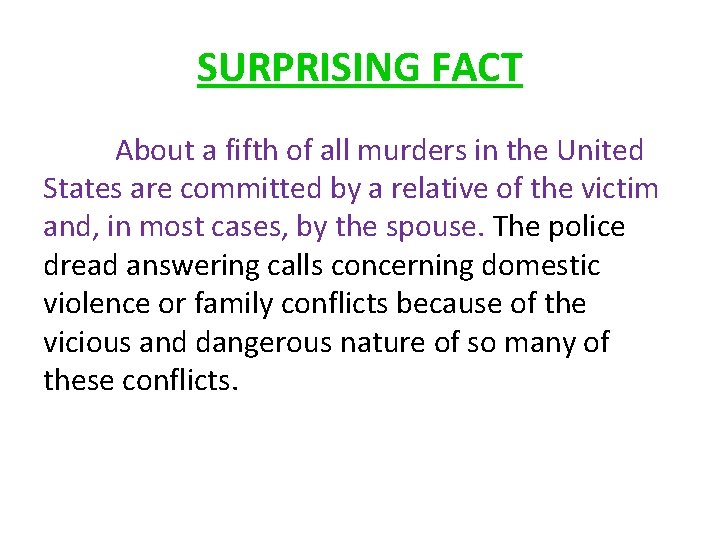 SURPRISING FACT

About a fifth of all murders in the United States are committed by a relative of the victim and, in most cases, by the spouse. The police dread answering calls concerning domestic violence or family conflicts because of the vicious and dangerous nature of so many of these conflicts.